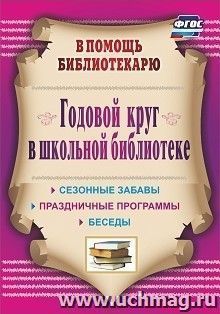 ФГОС

В ПОМОЩЬ БИБЛИОТЕКАРЮ

Годовой круг в школьной библиотеке

СЕЗОННЫЕ ЗАБАВЫ

ПРАЗДНИЧНЫЕ ПРОГРАММЫ

БЕСЕДЫ

www.uchmag.ru